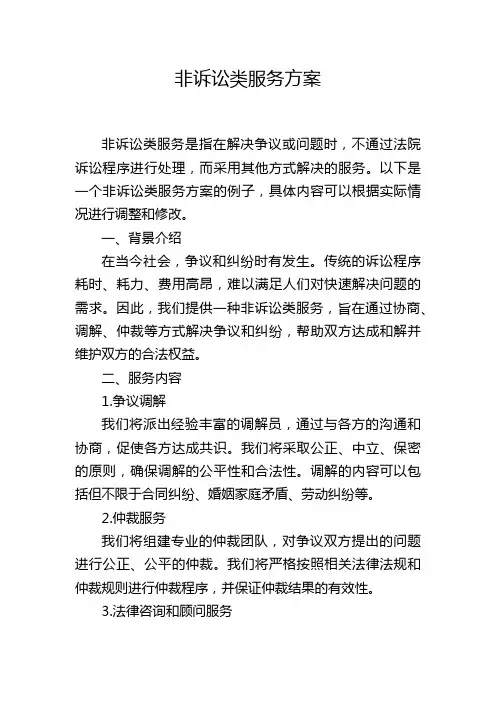 非诉讼类服务方案

非诉讼类服务是指在解决争议或问题时，不通过法院诉讼程序进行处理，而采用其他方式解决的服务。以下是一个非诉讼类服务方案的例子，具体内容可以根据实际情况进行调整和修改。

一、背景介绍

在当今社会，争议和纠纷时有发生。传统的诉讼程序耗时、耗力、费用高昂，难以满足人们对快速解决问题的需求。因此，我们提供一种非诉讼类服务，旨在通过协商、调解、仲裁等方式解决争议和纠纷，帮助双方达成和解并维护双方的合法权益。

二、服务内容

1.争议调解

我们将派出经验丰富的调解员，通过与各方的沟通和协商，促使各方达成共识。我们将采取公正、中立、保密的原则，确保调解的公平性和合法性。调解的内容可以包括但不限于合同纠纷、婚姻家庭矛盾、劳动纠纷等。

2.仲裁服务

我们将组建专业的仲裁团队，对争议双方提出的问题进行公正、公平的仲裁。我们将严格按照相关法律法规和仲裁规则进行仲裁程序，并保证仲裁结果的有效性。

3.法律咨询和顾问服务